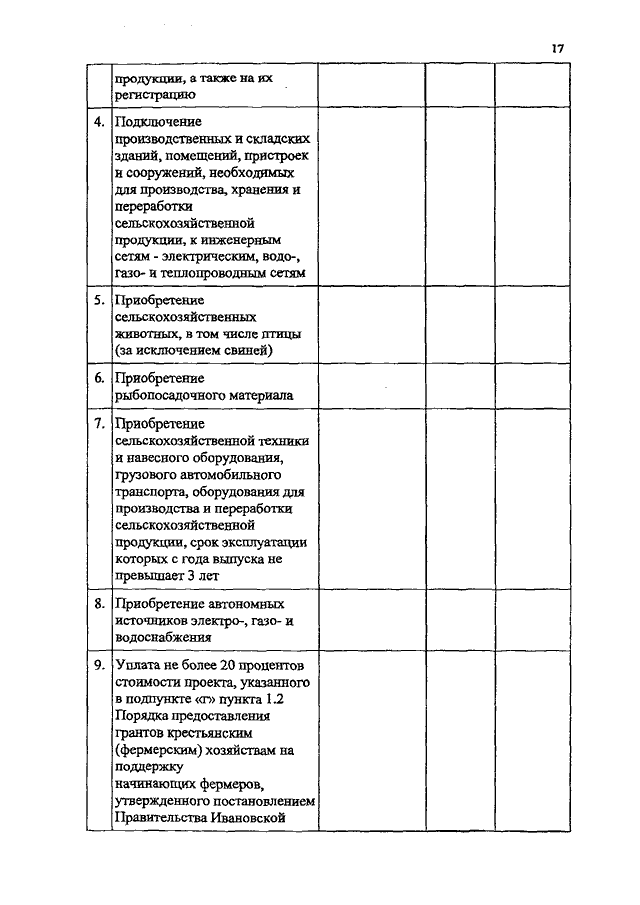 17

| | | | | |
|---|---|---|---|---|
| | продукции, а также на их регистрацию | | | |
| 4. | Подключение производственных и складских зданий, помещений, пристроек и сооружений, необходимых для производства, хранения и переработки сельскохозяйственной продукции, к инженерным сетям - электрическим, водо-, газо- и теплопроводным сетям | | | |
| 5. | Приобретение сельскохозяйственных животных, в том числе птицы (за исключением свиней) | | | |
| 6. | Приобретение рыбопосадочного материала | | | |
| 7. | Приобретение сельскохозяйственной техники и навесного оборудования, грузового автомобильного транспорта, оборудования для производства и переработки сельскохозяйственной продукции, срок эксплуатации которых с года выпуска не превышает 3 лет | | | |
| 8. | Приобретение автономных источников электро-, газо- и водоснабжения | | | |
| 9. | Уплата не более 20 процентов стоимости проекта, указанного в подпункте «г» пункта 1.2 Порядка предоставления грантов крестьянским (фермерским) хозяйствам на поддержку начинающих фермеров, утвержденного постановлением Правительства Ивановской | | | |